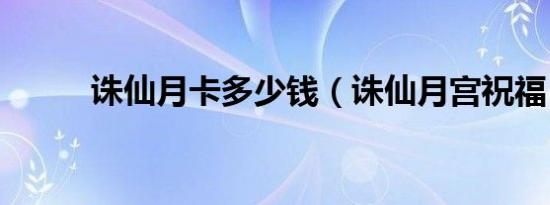 诛仙月卡多少钱（诛仙月宫祝福